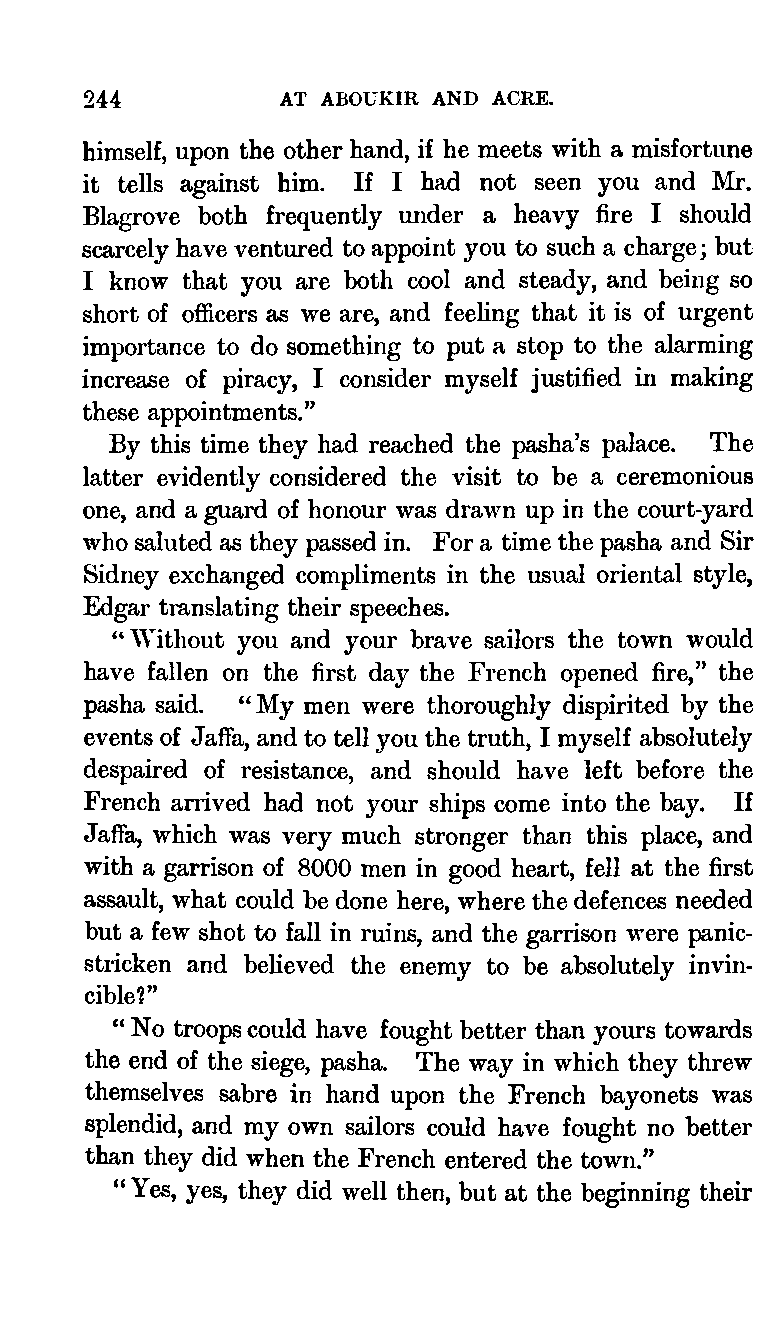 244 AT ABOUKIR AND ACRE.

himself, upon the other hand, if he meets with a misfortune it tells against him. If I had not seen you and Mr. Blagrove both frequently under a heavy fire I should scarcely have ventured to appoint you to such a charge; but I know that you are both cool and steady, and being so short of officers as we are, and feeling that it is of urgent importance to do something to put a stop to the alarming increase of piracy, I consider myself justified in making these appointments."

By this time they had reached the pasha's palace. The latter evidently considered the visit to be a ceremonious one, and a guard of honour was drawn up in the court-yard who saluted as they passed in. For a time the pasha and Sir Sidney exchanged compliments in the usual oriental style, Edgar translating their speeches.

"Without you and your brave sailors the town would have fallen on the first day the French opened fire," the pasha said. "My men were thoroughly dispirited by the events of Jaffa, and to tell you the truth, I myself absolutely despaired of resistance, and should have left before the French arrived had not your ships come into the bay. If Jaffa, which was very much stronger than this place, and with a garrison of 8000 men in good heart, fell at the first assault, what could be done here, where the defences needed but a few shot to fall in ruins, and the garrison were panic-stricken and believed the enemy to be absolutely invincible?"

"No troops could have fought better than yours towards the end of the siege, pasha. The way in which they threw themselves sabre in hand upon the French bayonets was splendid, and my own sailors could have fought no better than they did when the French entered the town."

"Yes, yes, they did well then, but at the beginning their